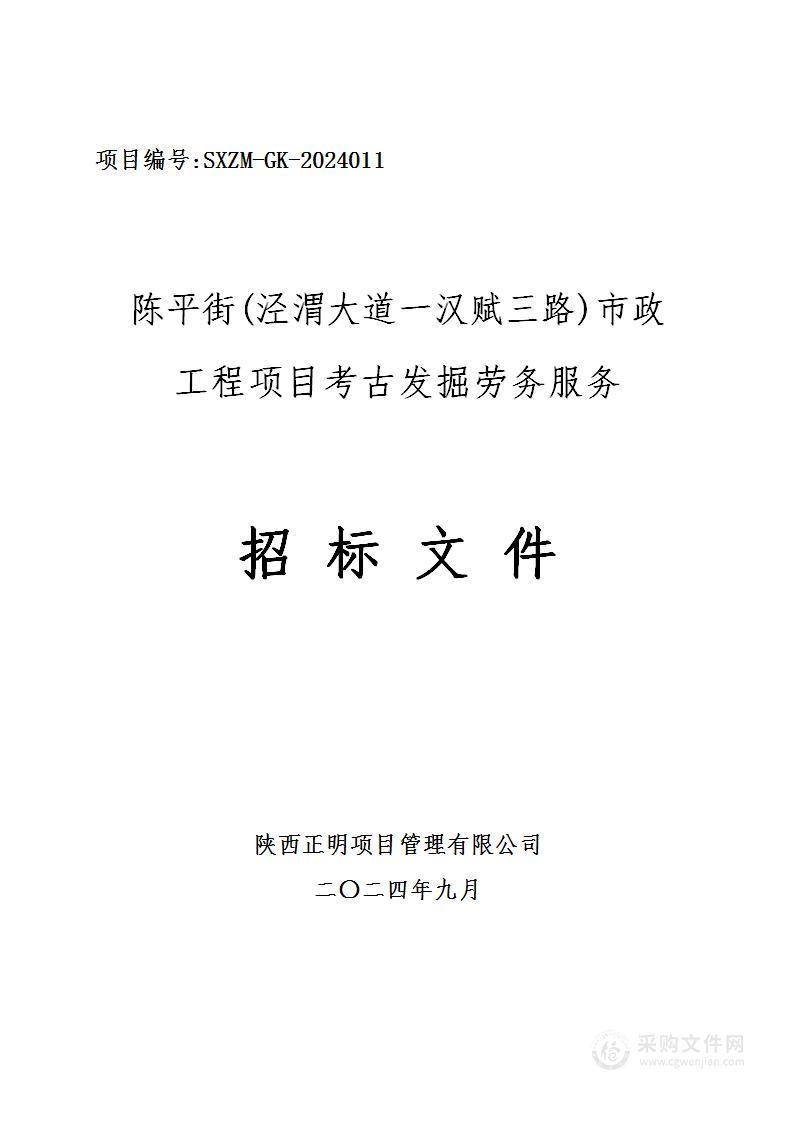 项目编号:SXZM-GK-2024011

陈平街(泾渭大道一汉赋三路)市政工程项目考古发掘劳务服务

招 标 文 件

陕西正明项目管理有限公司
二〇二四年九月

采购文件网
www.cgwenjian.com